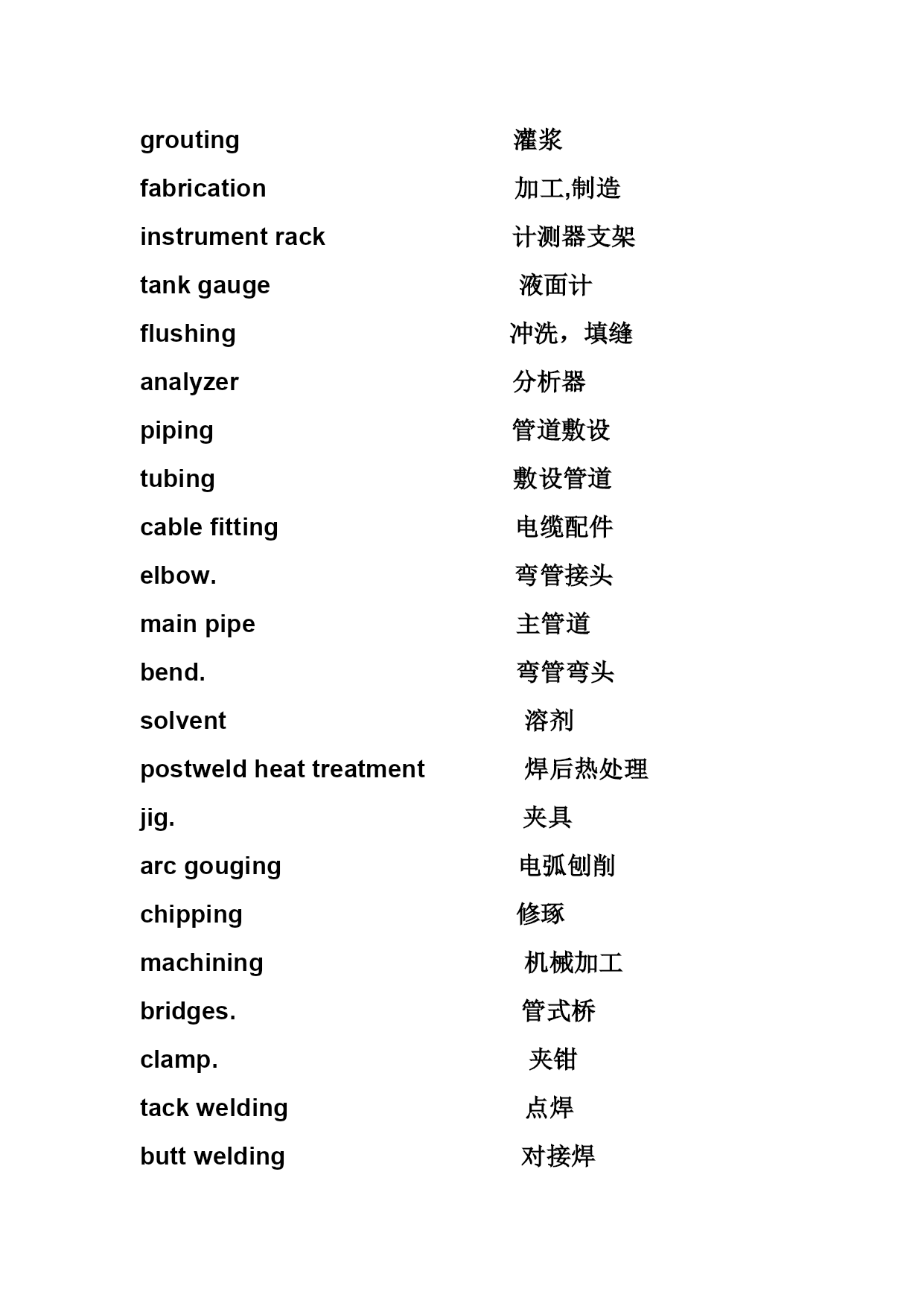 grouting 灌浆
fabrication 加工,制造
instrument rack 计测器支架
tank gauge 液面计
flushing 冲洗，填缝
analyzer 分析器
piping 管道敷设
tubing 敷设管道
cable fitting 电缆配件
elbow. 弯管接头
main pipe 主管道
bend. 弯管弯头
solvent 溶剂
postweld heat treatment 焊后热处理
jig. 夹具
arc gouging 电弧刨削
chipping 修琢
machining 机械加工
bridges. 管式桥
clamp. 夹钳
tack welding 点焊
butt welding 对接焊